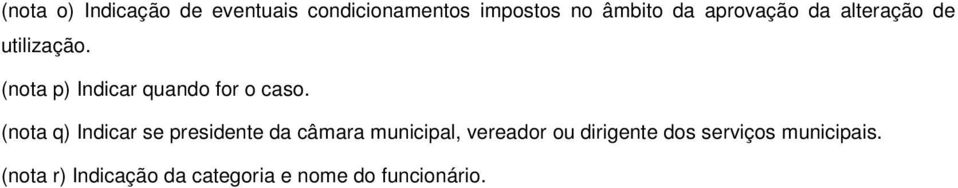 (nota o) Indicação de eventuais condicionamentos impostos no âmbito da aprovação da alteração de utilização.

(nota p) Indicar quando for o caso.

(nota q) Indicar se presidente da câmara municipal, vereador ou dirigente dos serviços municipais.

(nota r) Indicação da categoria e nome do funcionário.